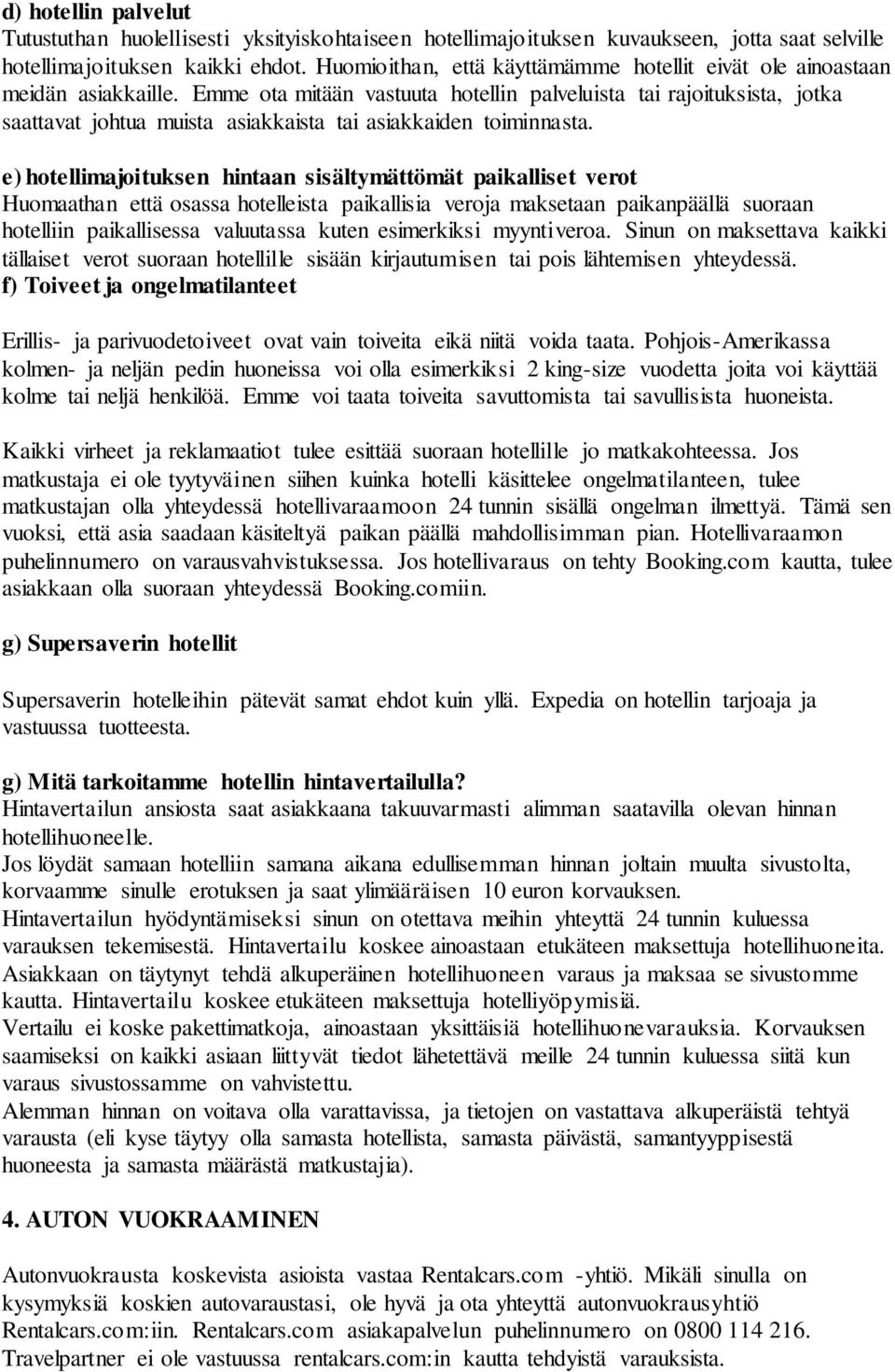 d) hotellin palvelut
Tutustuthan huolellisesti yksityiskohtaiseen hotellimajoituksen kuvaukseen, jotta saat selville hotellimajoituksen kaikki ehdot. Huomioithan, että käyttämämme hotellit eivät ole ainoastaan meidän asiakkaille. Emme ota mitään vastuuta hotellin palveluista tai rajoituksista, jotka saattavat johtua muista asiakkaista tai asiakkaiden toiminnasta.

e) hotellimajoituksen hintaan sisältymättömät paikalliset verot
Huomaathan että osassa hotelleista paikallisia veroja maksetaan paikanpäällä suoraan hotelliin paikallisessa valuutassa kuten esimerkiksi myyntiveroa. Sinun on maksettava kaikki tällaiset verot suoraan hotellille sisään kirjautumisen tai pois lähtemisen yhteydessä.
f) Toiveet ja ongelmatilanteet

Erillis- ja parivuodetoiveet ovat vain toiveita eikä niitä voida taata. Pohjois-Amerikassa kolmen- ja neljän pedin huoneissa voi olla esimerkiksi 2 king-size vuodetta joita voi käyttää kolme tai neljä henkilöä. Emme voi taata toiveita savuttomista tai savullisista huoneista.

Kaikki virheet ja reklamaatiot tulee esittää suoraan hotellille jo matkakohteessa. Jos matkustaja ei ole tyytyväinen siihen kuinka hotelli käsittelee ongelmatilanteen, tulee matkustajan olla yhteydessä hotellivaraamoon 24 tunnin sisällä ongelman ilmettyä. Tämä sen vuoksi, että asia saadaan käsiteltyä paikan päällä mahdollisimman pian. Hotellivaraamon puhelinnumero on varausvahvistuksessa. Jos hotellivaraus on tehty Booking.com kautta, tulee asiakkaan olla suoraan yhteydessä Booking.comiin.

g) Supersaverin hotellit

Supersaverin hotelleihin pätevät samat ehdot kuin yllä. Expedia on hotellin tarjoaja ja vastuussa tuotteesta.

g) Mitä tarkoitamme hotellin hintavertailulla?
Hintavertailun ansiosta saat asiakkaana takuuvarmasti alimman saatavilla olevan hinnan hotellihuoneelle.
Jos löydät samaan hotelliin samana aikana edullisemman hinnan joltain muulta sivustolta, korvaamme sinulle erotuksen ja saat ylimääräisen 10 euron korvauksen.
Hintavertailun hyödyntämiseksi sinun on otettava meihin yhteyttä 24 tunnin kuluessa varauksen tekemisestä. Hintavertailu koskee ainoastaan etukäteen maksettuja hotellihuoneita. Asiakkaan on täytynyt tehdä alkuperäinen hotellihuoneen varaus ja maksaa se sivustomme kautta. Hintavertailu koskee etukäteen maksettuja hotelliyöpymisiä.
Vertailu ei koske pakettimatkoja, ainoastaan yksittäisiä hotellihuonevarauksia. Korvauksen saamiseksi on kaikki asiaan liittyvät tiedot lähetettävä meille 24 tunnin kuluessa siitä kun varaus sivustossamme on vahvistettu.
Alemman hinnan on voitava olla varattavissa, ja tietojen on vastattava alkuperäistä tehtyä varausta (eli kyse täytyy olla samasta hotellista, samasta päivästä, samantyyppisestä huoneesta ja samasta määrästä matkustajia).

4. AUTON VUOKRAAMINEN

Autonvuokrausta koskevista asioista vastaa Rentalcars.com -yhtiö. Mikäli sinulla on kysymyksiä koskien autovaraustasi, ole hyvä ja ota yhteyttä autonvuokrausyhtiö Rentalcars.com:iin. Rentalcars.com asiakapalvelun puhelinnumero on 0800 114 216. Travelpartner ei ole vastuussa rentalcars.com:in kautta tehdyistä varauksista.